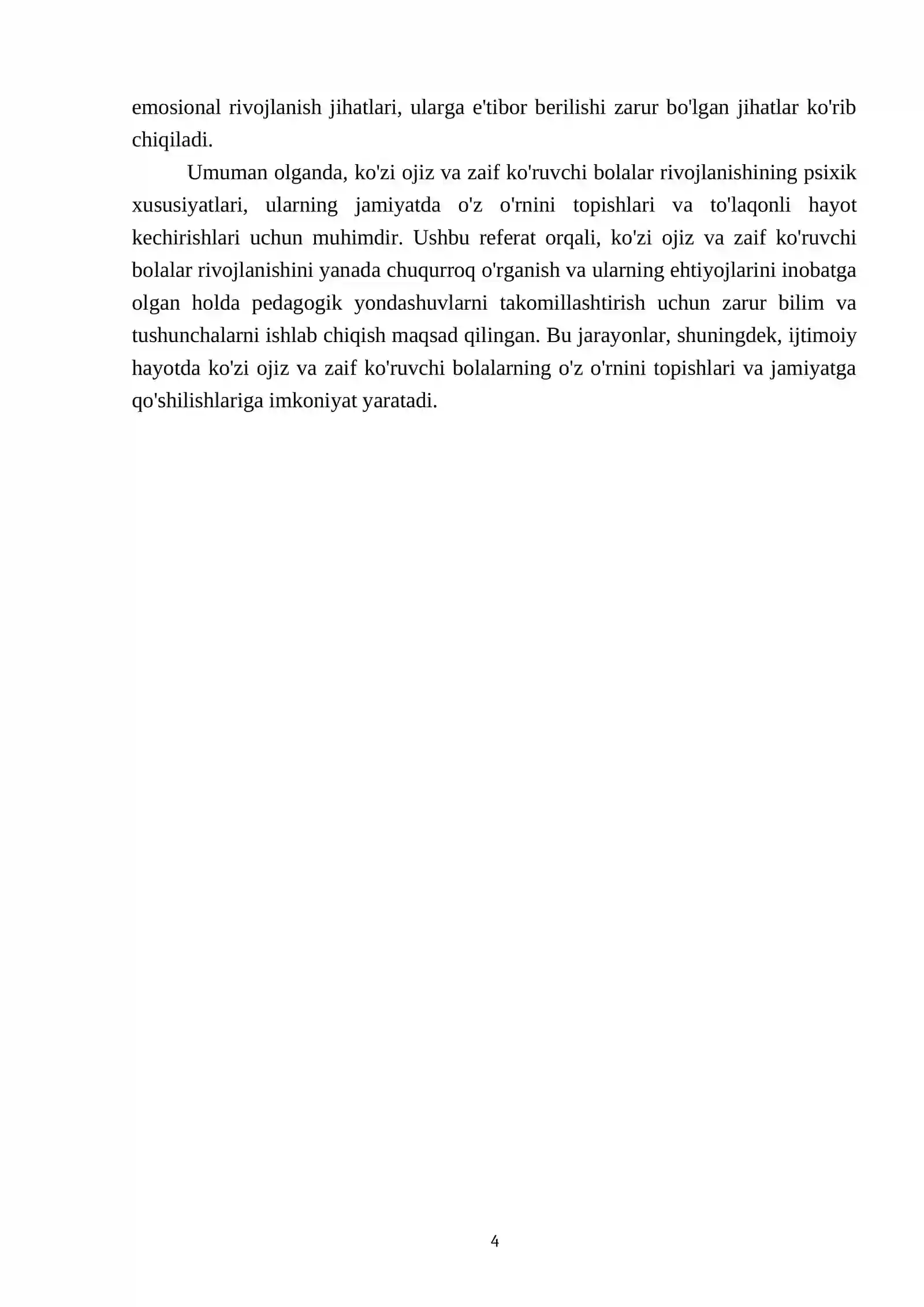 emosional rivojlanish jihatlari, ularga e'tibor berilishi zarur bo'lgan jihatlar ko'rib chiqiladi.

Umuman olganda, ko'zi ojiz va zaif ko'ruvchi bolalar rivojlanishining psixik xususiyatlari, ularning jamiyatda o'z o'rnini topishlari va to'laqonli hayot kechirishlari uchun muhimdir. Ushbu referat orqali, ko'zi ojiz va zaif ko'ruvchi bolalar rivojlanishini yanada chuqurroq o'rganish va ularning ehtiyojlarini inobatga olgan holda pedagogik yondashuvlarni takomillashtirish uchun zarur bilim va tushunchalarni ishlab chiqish maqsad qilingan. Bu jarayonlar, shuningdek, ijtimoiy hayotda ko'zi ojiz va zaif ko'ruvchi bolalarning o'z o'rnini topishlari va jamiyatga qo'shilishlariga imkoniyat yaratadi.

4